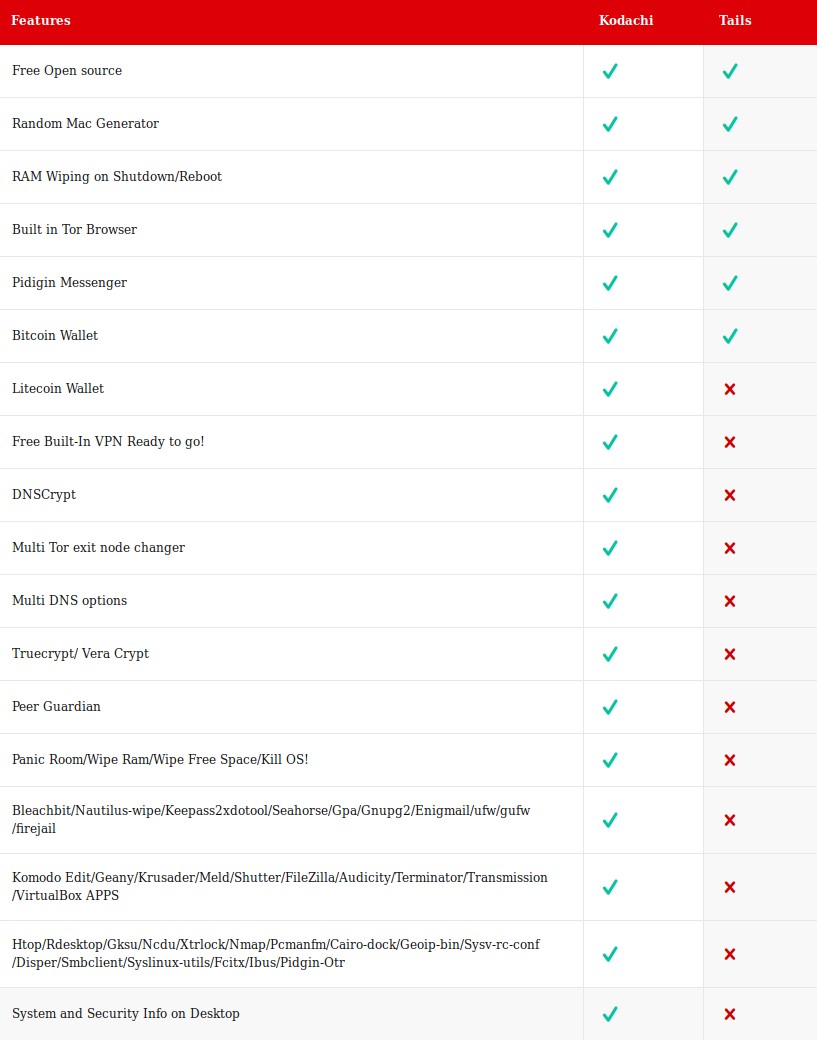 | Features | Kodachi | Tails |
|---|---|---|
| Free Open source | ✓ | ✓ |
| Random Mac Generator | ✓ | ✓ |
| RAM Wiping on Shutdown/Reboot | ✓ | ✓ |
| Built in Tor Browser | ✓ | ✓ |
| Pidigin Messenger | ✓ | ✓ |
| Bitcoin Wallet | ✓ | ✓ |
| Litecoin Wallet | ✓ | ✗ |
| Free Built-In VPN Ready to go! | ✓ | ✗ |
| DNSCrypt | ✓ | ✗ |
| Multi Tor exit node changer | ✓ | ✗ |
| Multi DNS options | ✓ | ✗ |
| Truecrypt/ Vera Crypt | ✓ | ✗ |
| Peer Guardian | ✓ | ✗ |
| Panic Room/Wipe Ram/Wipe Free Space/Kill OS! | ✓ | ✗ |
| Bleachbit/Nautilus-wipe/Keepass2xdotool/Seahorse/Gpa/Gnupg2/Enigmail/ufw/gufw /firejail | ✓ | ✗ |
| Komodo Edit/Geany/Krusader/Meld/Shutter/FileZilla/Audicity/Terminator/Transmission /VirtualBox APPS | ✓ | ✗ |
| Htop/Rdesktop/Gksu/Ncdu/Xtrlock/Nmap/Pcmanfm/Cairo-dock/Geoip-bin/Sysv-rc-conf /Disper/Smbclient/Syslinux-utils/Fcitx/Ibus/Pidgin-Otr | ✓ | ✗ |
| System and Security Info on Desktop | ✓ | ✗ |